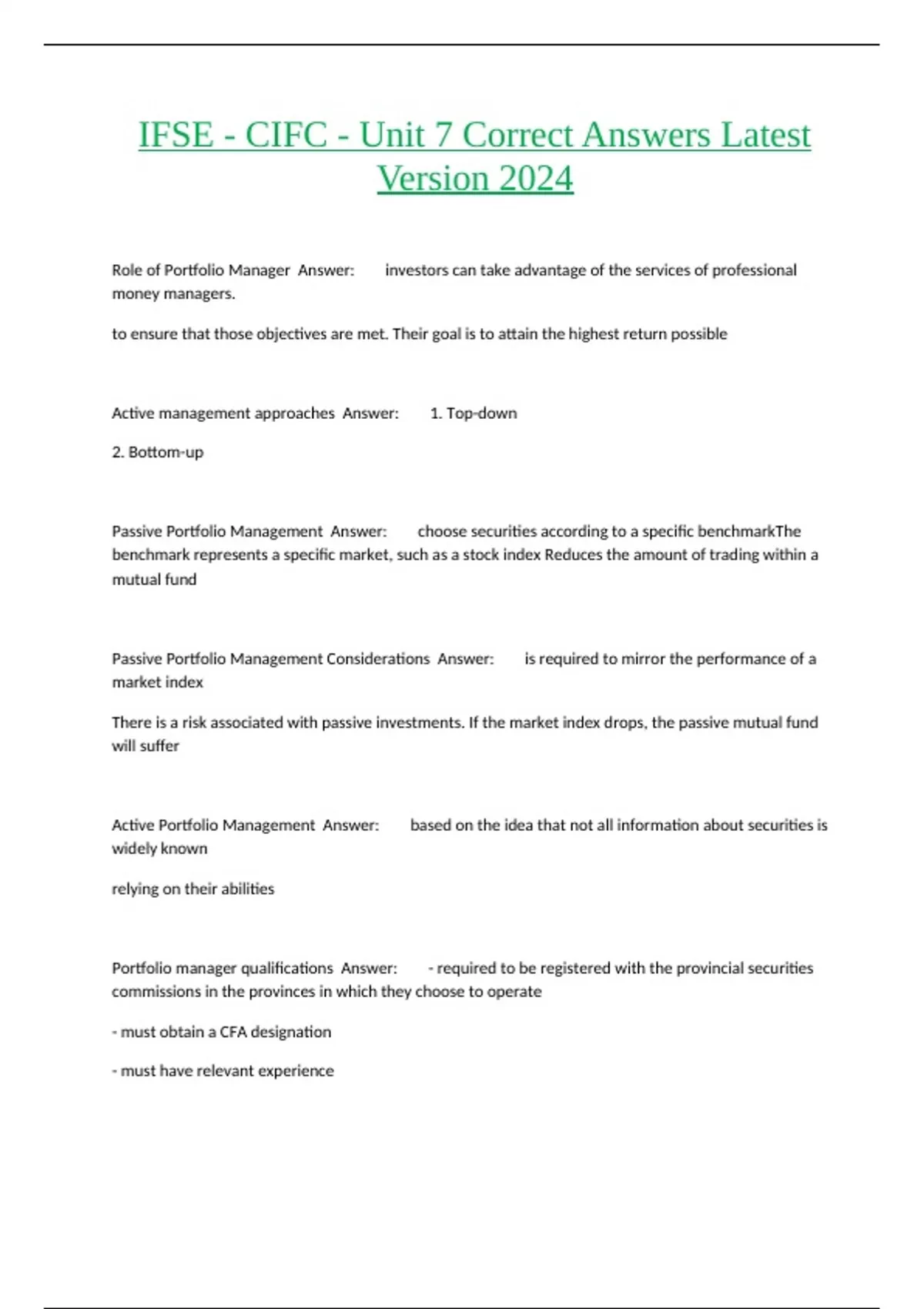 IFSE - CIFC - Unit 7 Correct Answers Latest Version 2024

Role of Portfolio Manager Answer: investors can take advantage of the services of professional money managers.

to ensure that those objectives are met. Their goal is to attain the highest return possible

Active management approaches Answer: 1. Top-down

2. Bottom-up

Passive Portfolio Management Answer: choose securities according to a specific benchmarkThe benchmark represents a specific market, such as a stock index Reduces the amount of trading within a mutual fund

Passive Portfolio Management Considerations Answer: is required to mirror the performance of a market index

There is a risk associated with passive investments. If the market index drops, the passive mutual fund will suffer

Active Portfolio Management Answer: based on the idea that not all information about securities is widely known

relying on their abilities

Portfolio manager qualifications Answer: - required to be registered with the provincial securities commissions in the provinces in which they choose to operate

- must obtain a CFA designation

- must have relevant experience